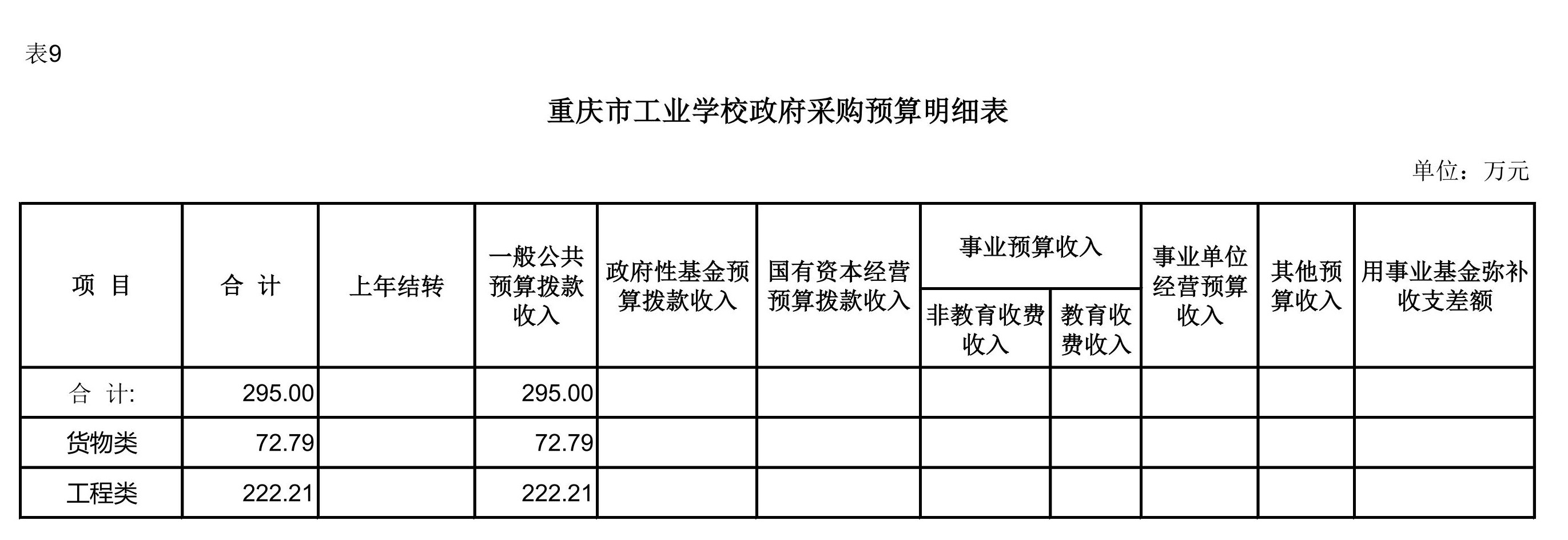 表9

重庆市工业学校政府采购预算明细表

单位：万元

| 项 目 | 合 计 | 上年结转 | 一般公共预算拨款收入 | 政府性基金预算拨款收入 | 国有资本经营预算拨款收入 | 事业预算收入 |  | 事业单位经营预算收入 | 其他预算收入 | 用事业基金弥补收支差额 |
|---|---|---|---|---|---|---|---|---|---|---|
|  |  |  |  |  |  | 非教育收费收入 | 教育收费收入 |  |  |  |
| 合 计: | 295.00 |  | 295.00 |  |  |  |  |  |  |  |
| 货物类 | 72.79 |  | 72.79 |  |  |  |  |  |  |  |
| 工程类 | 222.21 |  | 222.21 |  |  |  |  |  |  |  |